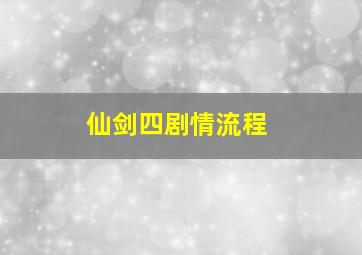 仙剑四剧情流程